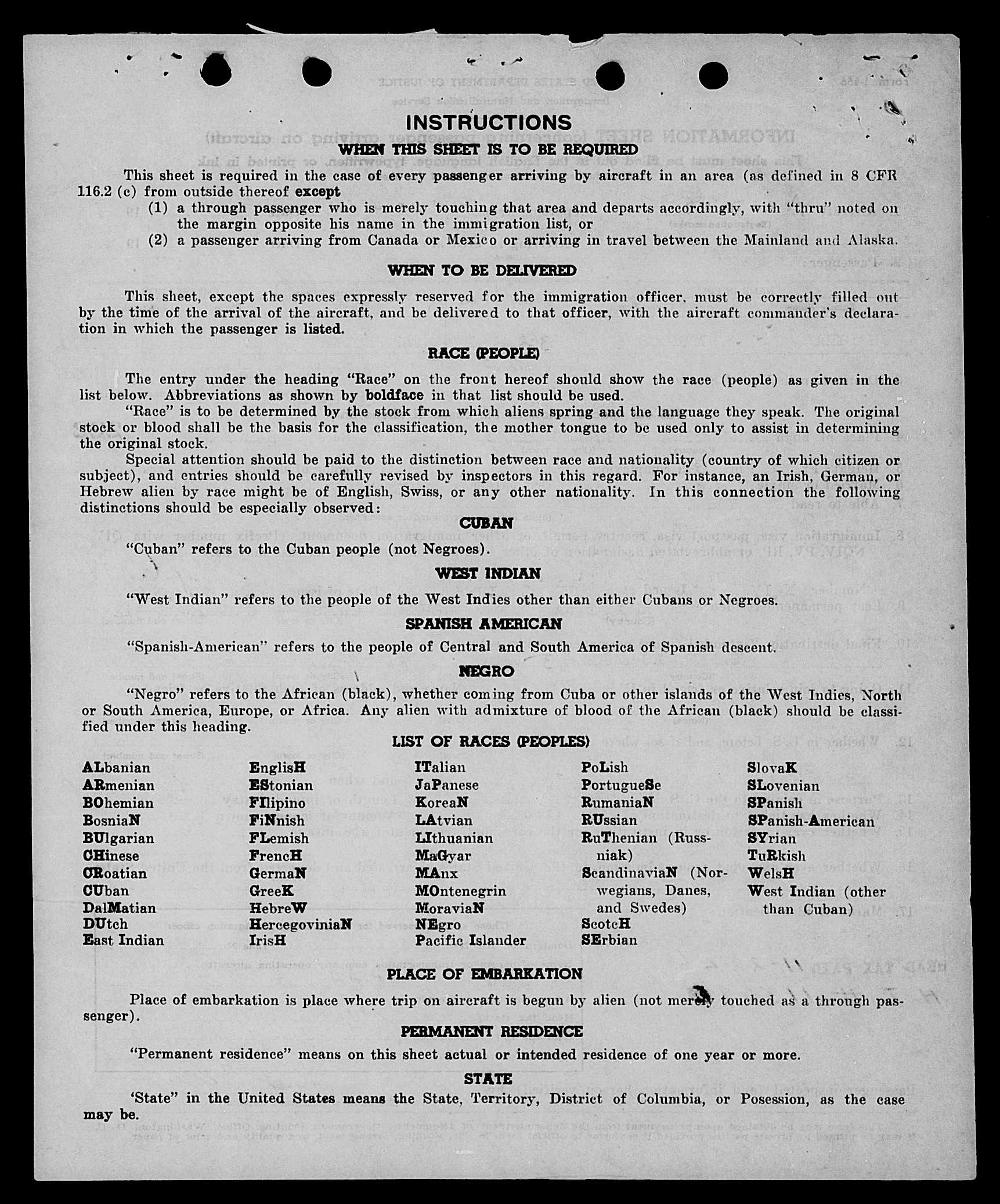 INSTRUCTIONS

WHEN THIS SHEET IS TO BE REQUIRED

This sheet is required in the case of every passenger arriving by aircraft in an area (as defined in 8 CFR 116.2 (c) from outside thereof except

(1) a through passenger who is merely touching that area and departs accordingly, with "thru" noted on the margin opposite his name in the immigration list, or

(2) a passenger arriving from Canada or Mexico or arriving in travel between the Mainland and Alaska.

WHEN TO BE DELIVERED

This sheet, except the spaces expressly reserved for the immigration officer, must be correctly filled out by the time of the arrival of the aircraft, and be delivered to that officer, with the aircraft commander's declaration in which the passenger is listed.

RACE (PEOPLE)

The entry under the heading "Race" on the front hereof should show the race (people) as given in the list below. Abbreviations as shown by boldface in that list should be used.

"Race" is to be determined by the stock from which aliens spring and the language they speak. The original stock or blood shall be the basis for the classification, the mother tongue to be used only to assist in determining the original stock.

Special attention should be paid to the distinction between race and nationality (country of which citizen or subject), and entries should be carefully revised by inspectors in this regard. For instance, an Irish, German, or Hebrew alien by race might be of English, Swiss, or any other nationality. In this connection the following distinctions should be especially observed:

CUBAN

"Cuban" refers to the Cuban people (not Negroes).

WEST INDIAN

"West Indian" refers to the people of the West Indies other than either Cubans or Negroes.

SPANISH AMERICAN

"Spanish-American" refers to the people of Central and South America of Spanish descent.

NEGRO

"Negro" refers to the African (black), whether coming from Cuba or other islands of the West Indies, North or South America, Europe, or Africa. Any alien with admixture of blood of the African (black) should be classified under this heading.

LIST OF RACES (PEOPLES)

ALbanian
ARmenian
BOhemian
BosniaN
BUlgarian
CHinese
CRoatian
CUban
DalMatian
DUtch
East Indian

EnglisH
EStonian
FIlipino
FiNnish
FLemish
FrencH
GermaN
GreeK
HebreW
HercegoviniaN
IrisH

ITalian
JaPanese
KoreaN
LAtvian
LIthuanian
MaGyar
MAnx
MOntenegrin
MoraviaN
NEgro
Pacific Islander

PoLish
PortugueSe
RumaniaN
RUssian
RuThenian (Russniak)
ScandinaviaN (Norwegians, Danes, and Swedes)
ScotcH
SErbian

SlovaK
SLovenian
SPanish
SPanish-American
SYrian
TuRkish
WelsH
West Indian (other than Cuban)

PLACE OF EMBARKATION

Place of embarkation is place where trip on aircraft is begun by alien (not merely touched as a through passenger).

PERMANENT RESIDENCE

"Permanent residence" means on this sheet actual or intended residence of one year or more.

STATE

'State" in the United States means the State, Territory, District of Columbia, or Posession, as the case may be.